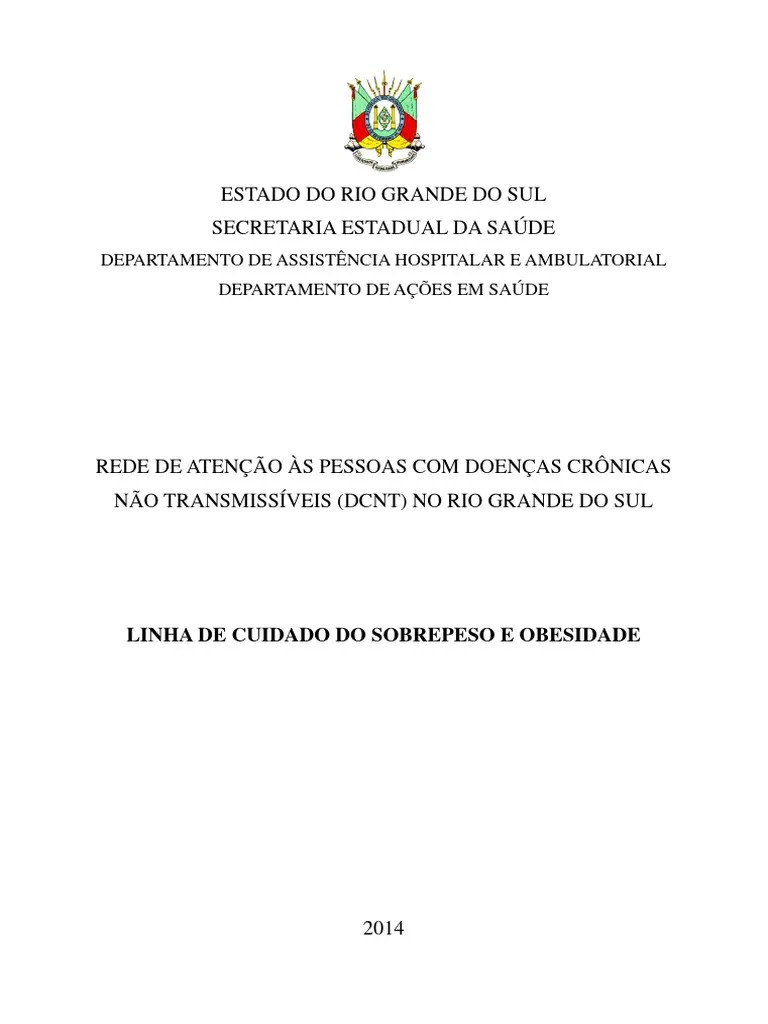 ESTADO DO RIO GRANDE DO SUL
SECRETARIA ESTADUAL DA SAÚDE
DEPARTAMENTO DE ASSISTÊNCIA HOSPITALAR E AMBULATORIAL
DEPARTAMENTO DE AÇÕES EM SAÚDE

REDE DE ATENÇÃO ÀS PESSOAS COM DOENÇAS CRÔNICAS NÃO TRANSMISSÍVEIS (DCNT) NO RIO GRANDE DO SUL

LINHA DE CUIDADO DO SOBREPESO E OBESIDADE

2014